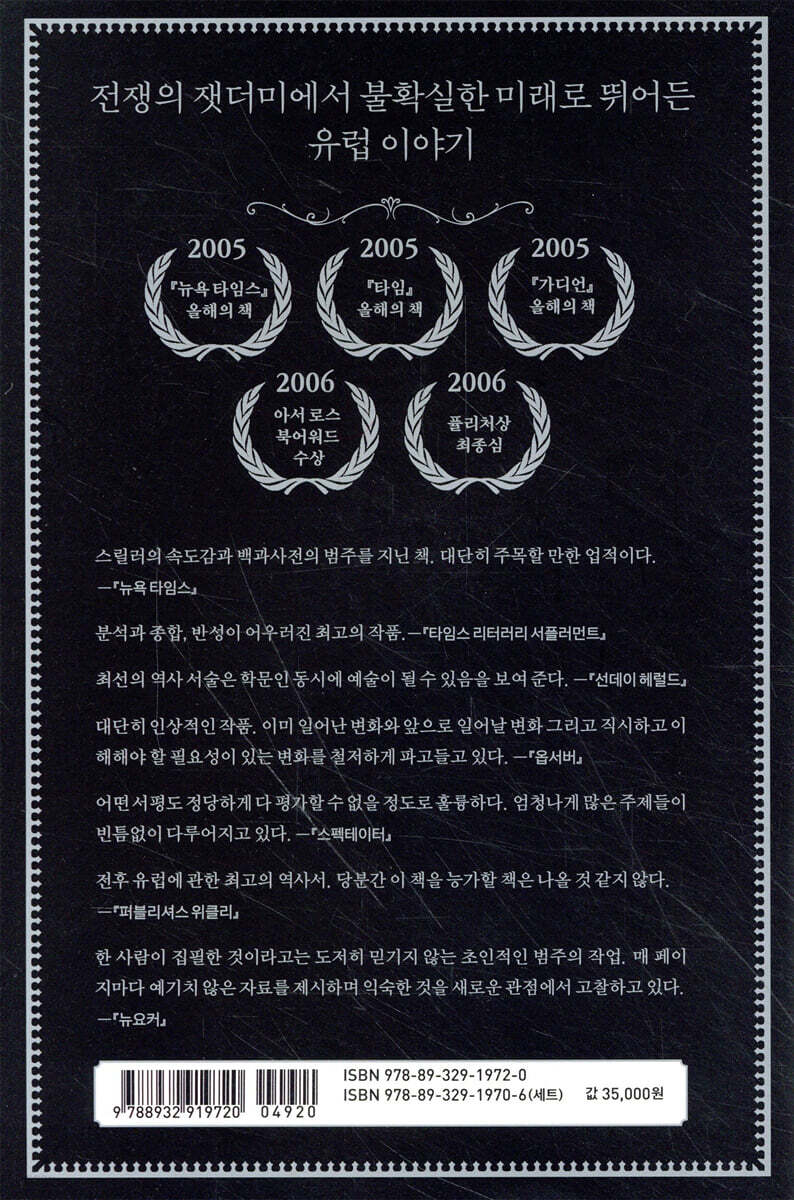 전쟁의 잿더미에서 불확실한 미래로 뛰어든
유럽 이야기

2005
『뉴욕 타임스』
올해의 책

2005
『타임』
올해의 책

2005
『가디언』
올해의 책

2006
아서 로스
북어워드
수상

2006
퓰리처상
최종심

스릴러의 속도감과 백과사전의 범주를 지닌 책. 대단히 주목할 만한 업적이다. —『뉴욕 타임스』

분석과 종합, 반성이 어우러진 최고의 작품. —『타임스 리터러리 서플러먼트』

최선의 역사 서술은 학문인 동시에 예술이 될 수 있음을 보여 준다. —『선데이 헤럴드』

대단히 인상적인 작품. 이미 일어난 변화와 앞으로 일어날 변화 그리고 직시하고 이해해야 할 필요성이 있는 변화를 철저하게 파고들고 있다. —『옵서버』

어떤 서평도 정당하게 다 평가할 수 없을 정도로 훌륭하다. 엄청나게 많은 주제들이 빈틈없이 다루어지고 있다. —『스펙테이터』

전후 유럽에 관한 최고의 역사서. 당분간 이 책을 능가할 책은 나올 것 같지 않다. —『퍼블리셔스 위클리』

한 사람이 집필한 것이라고는 도저히 믿기지 않는 초인적인 범주의 작업. 매 페이지마다 예기치 않은 자료를 제시하며 익숙한 것을 새로운 관점에서 고찰하고 있다. —『뉴요커』

9 788932 919720 04920

ISBN 978-89-329-1972-0
ISBN 978-89-329-1970-6 (세트) 값 35,000원